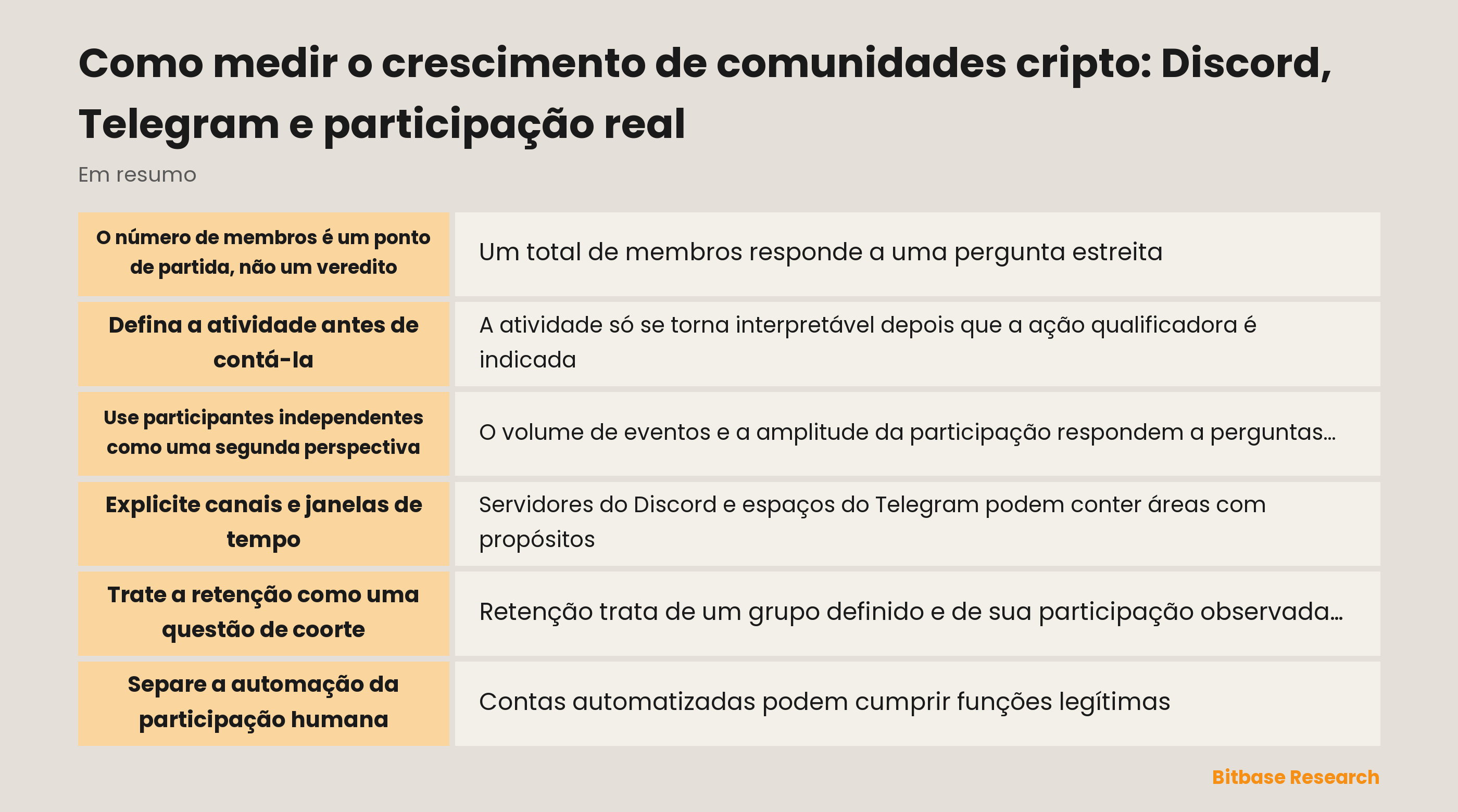 Como medir o crescimento de comunidades cripto: Discord, Telegram e participação real

Em resumo

| | |
|---|---|
| O número de membros é um ponto de partida, não um veredito | Um total de membros responde a uma pergunta estreita |
| Defina a atividade antes de contá-la | A atividade só se torna interpretável depois que a ação qualificadora é indicada |
| Use participantes independentes como uma segunda perspectiva | O volume de eventos e a amplitude da participação respondem a perguntas… |
| Explicite canais e janelas de tempo | Servidores do Discord e espaços do Telegram podem conter áreas com propósitos |
| Trate a retenção como uma questão de coorte | Retenção trata de um grupo definido e de sua participação observada… |
| Separe a automação da participação humana | Contas automatizadas podem cumprir funções legítimas |

Bitbase Research